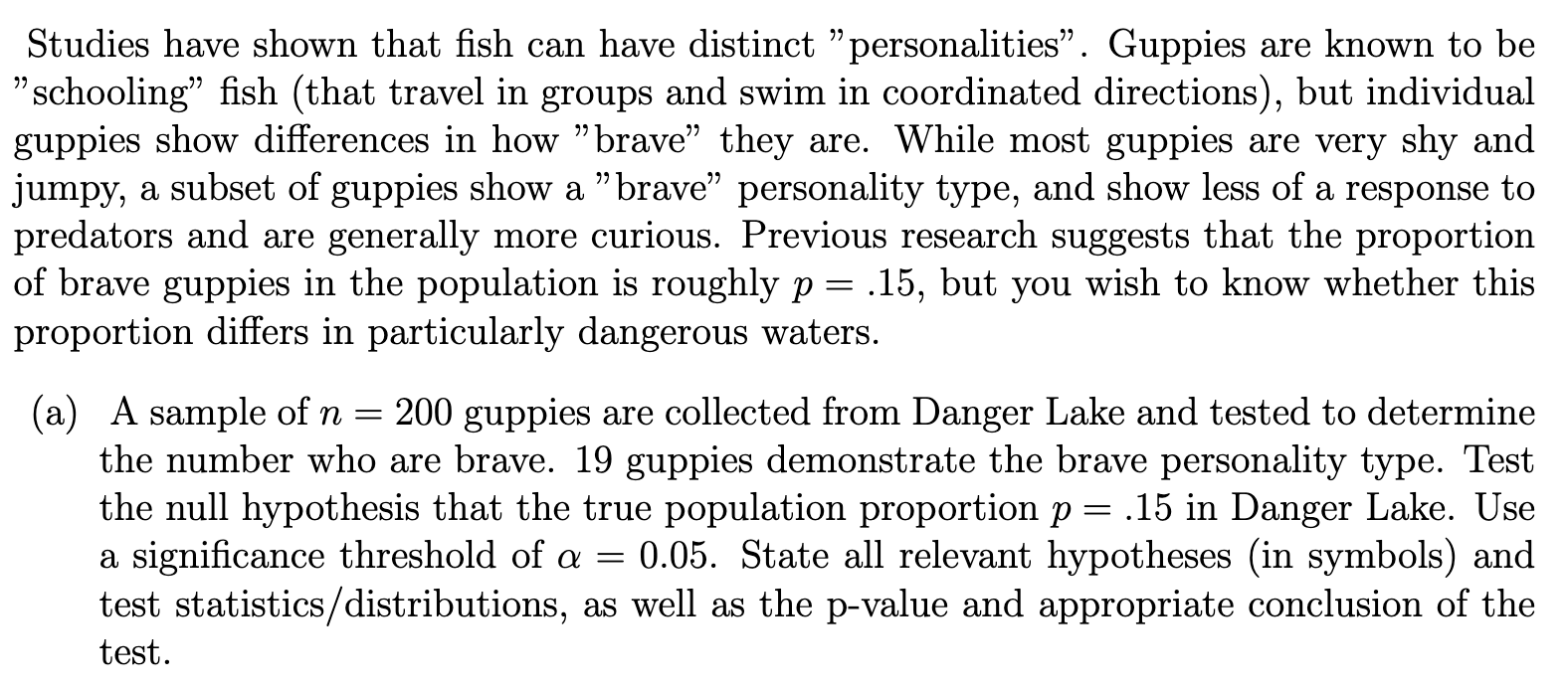 Studies have shown that fish can have distinct "personalities". Guppies are known to be "schooling" fish (that travel in groups and swim in coordinated directions), but individual guppies show differences in how "brave" they are. While most guppies are very shy and jumpy, a subset of guppies show a "brave" personality type, and show less of a response to predators and are generally more curious. Previous research suggests that the proportion of brave guppies in the population is roughly $p = .15$, but you wish to know whether this proportion differs in particularly dangerous waters.

(a) A sample of $n = 200$ guppies are collected from Danger Lake and tested to determine the number who are brave. 19 guppies demonstrate the brave personality type. Test the null hypothesis that the true population proportion $p = .15$ in Danger Lake. Use a significance threshold of $\alpha = 0.05$. State all relevant hypotheses (in symbols) and test statistics/distributions, as well as the p-value and appropriate conclusion of the test.